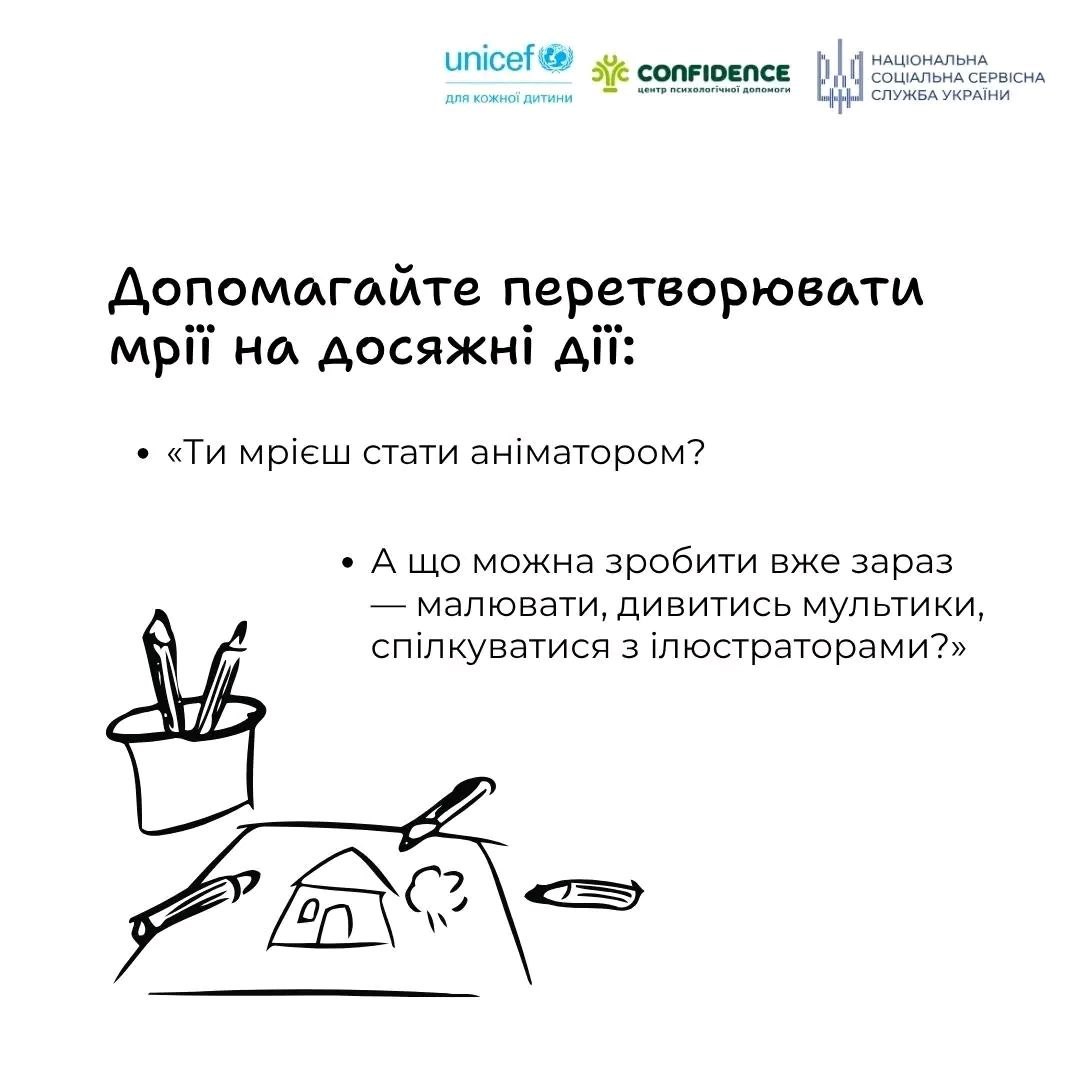 unicef
для кожної дитини

CONFIDENCE
центр психологічної допомоги

НАЦІОНАЛЬНА
СОЦІАЛЬНА СЕРВІСНА
СЛУЖБА УКРАЇНИ

Допомагайте перетворювати мрії на досяжні дії:

• «Ти мрієш стати аніматором?

• А що можна зробити вже зараз — малювати, дивитись мультики, спілкуватися з ілюстраторами?»